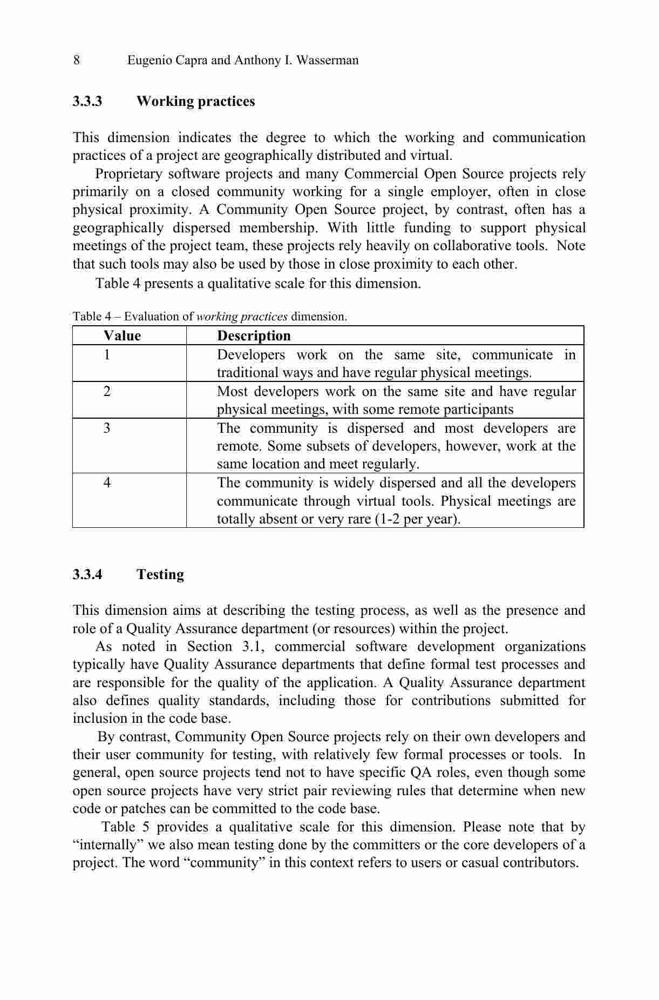 8 Eugenio Capra and Anthony I. Wasserman

3.3.3 Working practices

This dimension indicates the degree to which the working and communication practices of a project are geographically distributed and virtual.

Proprietary software projects and many Commercial Open Source projects rely primarily on a closed community working for a single employer, often in close physical proximity. A Community Open Source project, by contrast, often has a geographically dispersed membership. With little funding to support physical meetings of the project team, these projects rely heavily on collaborative tools. Note that such tools may also be used by those in close proximity to each other.

Table 4 presents a qualitative scale for this dimension.

Table 4 – Evaluation of working practices dimension.

| Value | Description |
|---|---|
| 1 | Developers work on the same site, communicate in traditional ways and have regular physical meetings. |
| 2 | Most developers work on the same site and have regular physical meetings, with some remote participants |
| 3 | The community is dispersed and most developers are remote. Some subsets of developers, however, work at the same location and meet regularly. |
| 4 | The community is widely dispersed and all the developers communicate through virtual tools. Physical meetings are totally absent or very rare (1-2 per year). |

3.3.4 Testing

This dimension aims at describing the testing process, as well as the presence and role of a Quality Assurance department (or resources) within the project.

As noted in Section 3.1, commercial software development organizations typically have Quality Assurance departments that define formal test processes and are responsible for the quality of the application. A Quality Assurance department also defines quality standards, including those for contributions submitted for inclusion in the code base.

By contrast, Community Open Source projects rely on their own developers and their user community for testing, with relatively few formal processes or tools. In general, open source projects tend not to have specific QA roles, even though some open source projects have very strict pair reviewing rules that determine when new code or patches can be committed to the code base.

Table 5 provides a qualitative scale for this dimension. Please note that by “internally” we also mean testing done by the committers or the core developers of a project. The word “community” in this context refers to users or casual contributors.